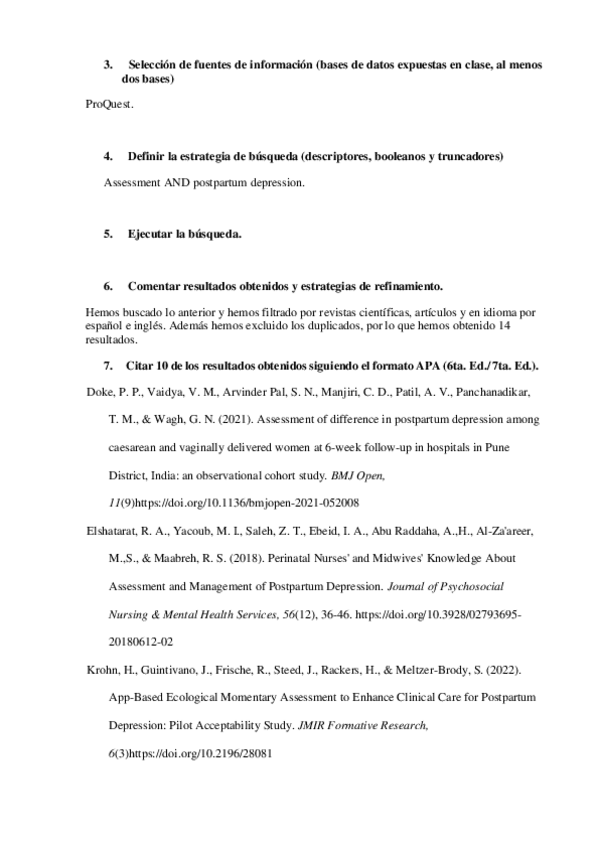 3. Selección de fuentes de información (bases de datos expuestas en clase, al menos dos bases)

ProQuest.

4. Definir la estrategia de búsqueda (descriptores, booleanos y truncadores)

Assessment AND postpartum depression.

5. Ejecutar la búsqueda.

6. Comentar resultados obtenidos y estrategias de refinamiento.

Hemos buscado lo anterior y hemos filtrado por revistas científicas, artículos y en idioma por español e inglés. Además hemos excluido los duplicados, por lo que hemos obtenido 14 resultados.

7. Citar 10 de los resultados obtenidos siguiendo el formato APA (6ta. Ed./ 7ta. Ed.).

Doke, P. P., Vaidya, V. M., Arvinder Pal, S. N., Manjiri, C. D., Patil, A. V., Panchanadikar, T. M., & Wagh, G. N. (2021). Assessment of difference in postpartum depression among caesarean and vaginally delivered women at 6-week follow-up in hospitals in Pune District, India: an observational cohort study. BMJ Open, 11(9)https://doi.org/10.1136/bmjopen-2021-052008

Elshatarat, R. A., Yacoub, M. I., Saleh, Z. T., Ebeid, I. A., Abu Raddaha, A.,H., Al-Za'areer, M.,S., & Maabreh, R. S. (2018). Perinatal Nurses' and Midwives' Knowledge About Assessment and Management of Postpartum Depression. Journal of Psychosocial Nursing & Mental Health Services, 56(12), 36-46. https://doi.org/10.3928/02793695-20180612-02

Krohn, H., Guintivano, J., Frische, R., Steed, J., Rackers, H., & Meltzer-Brody, S. (2022). App-Based Ecological Momentary Assessment to Enhance Clinical Care for Postpartum Depression: Pilot Acceptability Study. JMIR Formative Research, 6(3)https://doi.org/10.2196/28081